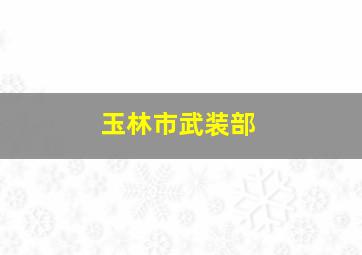 玉林市武装部